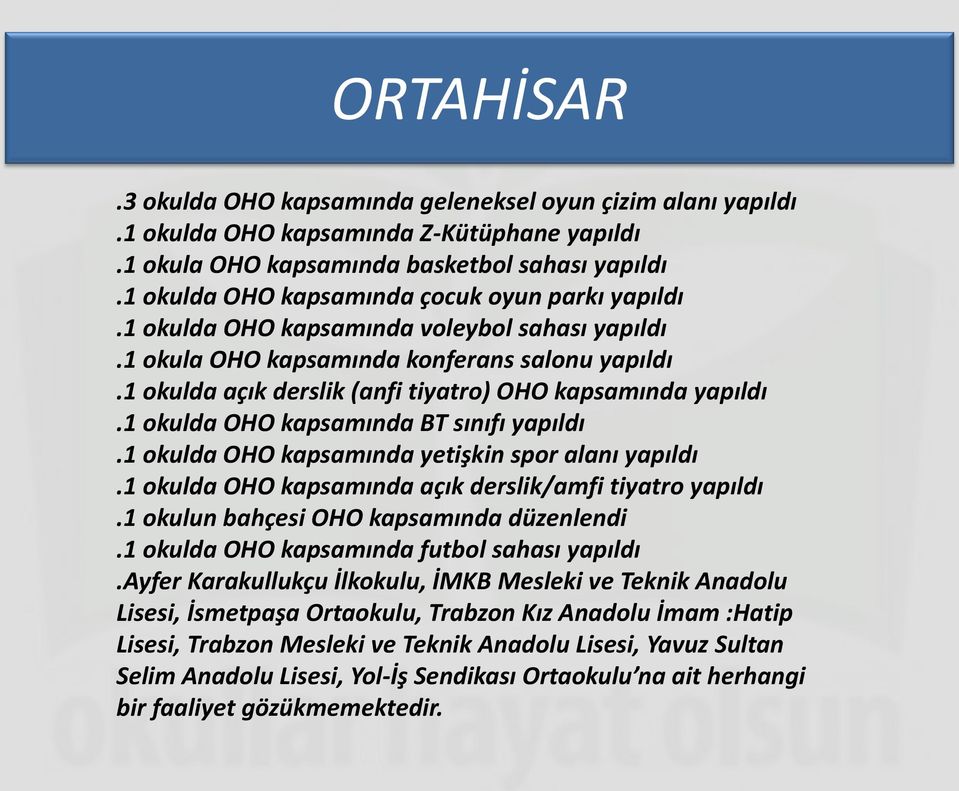 ORTAHİSAR

.3 okulda OHO kapsamında geleneksel oyun çizim alanı yapıldı
.1 okulda OHO kapsamında Z-Kütüphane yapıldı
.1 okula OHO kapsamında basketbol sahası yapıldı
.1 okulda OHO kapsamında çocuk oyun parkı yapıldı
.1 okulda OHO kapsamında voleybol sahası yapıldı
.1 okula OHO kapsamında konferans salonu yapıldı
.1 okulda açık derslik (anfi tiyatro) OHO kapsamında yapıldı
.1 okulda OHO kapsamında BT sınıfı yapıldı
.1 okulda OHO kapsamında yetişkin spor alanı yapıldı
.1 okulda OHO kapsamında açık derslik/amfi tiyatro yapıldı
.1 okulun bahçesi OHO kapsamında düzenlendi
.1 okulda OHO kapsamında futbol sahası yapıldı
.Ayfer Karakullukçu İlkokulu, İMKB Mesleki ve Teknik Anadolu Lisesi, İsmetpaşa Ortaokulu, Trabzon Kız Anadolu İmam :Hatip Lisesi, Trabzon Mesleki ve Teknik Anadolu Lisesi, Yavuz Sultan Selim Anadolu Lisesi, Yol-İş Sendikası Ortaokulu'na ait herhangi bir faaliyet gözükmemektedir.

okullar hayat olsun